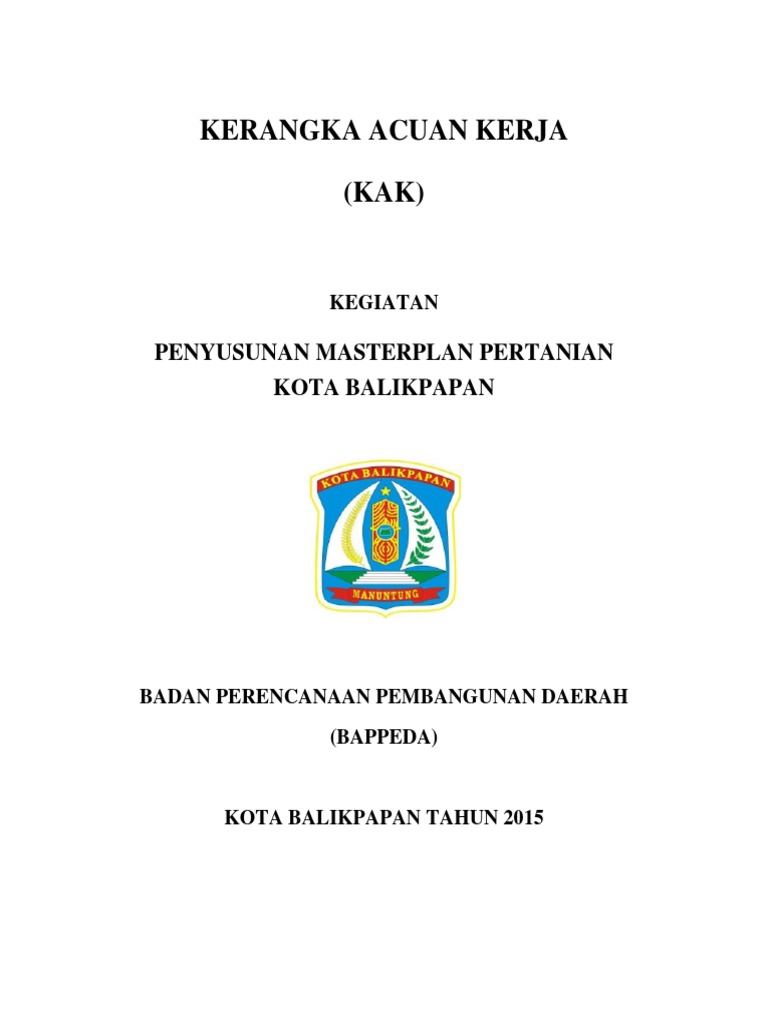 KERANGKA ACUAN KERJA

(KAK)

KEGIATAN

PENYUSUNAN MASTERPLAN PERTANIAN KOTA BALIKPAPAN

KOTA BALIKPAPAN

MANUNTUNG

BADAN PERENCANAAN PEMBANGUNAN DAERAH

(BAPPEDA)

KOTA BALIKPAPAN TAHUN 2015